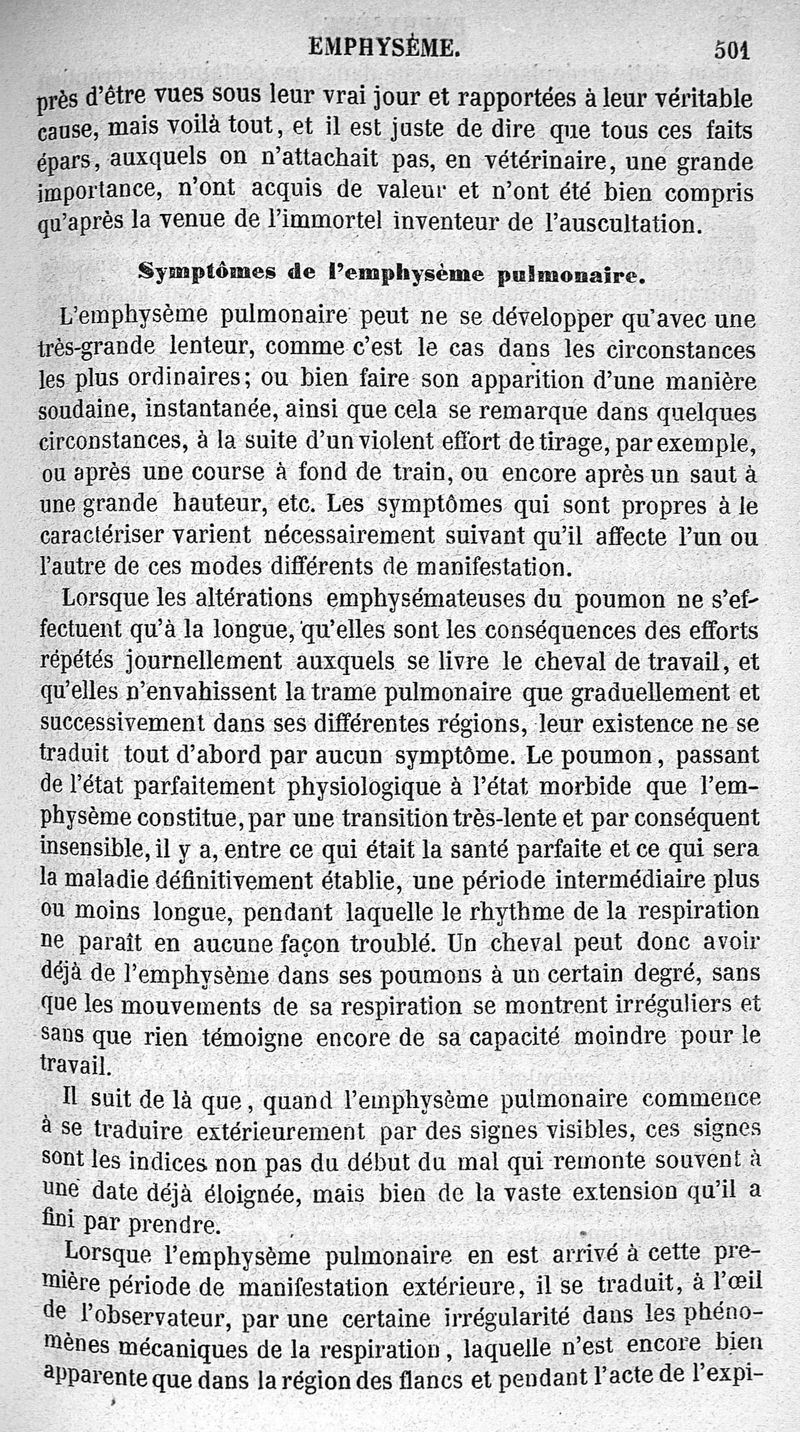 EMPHYSÈME. 501

près d'être vues sous leur vrai jour et rapportées à leur véritable cause, mais voilà tout, et il est juste de dire que tous ces faits épars, auxquels on n'attachait pas, en vétérinaire, une grande importance, n'ont acquis de valeur et n'ont été bien compris qu'après la venue de l'immortel inventeur de l'auscultation.

Symptômes de l'emphysème pulmonaire.

L'emphysème pulmonaire peut ne se développer qu'avec une très-grande lenteur, comme c'est le cas dans les circonstances les plus ordinaires; ou bien faire son apparition d'une manière soudaine, instantanée, ainsi que cela se remarque dans quelques circonstances, à la suite d'un violent effort de tirage, par exemple, ou après une course à fond de train, ou encore après un saut à une grande hauteur, etc. Les symptômes qui sont propres à le caractériser varient nécessairement suivant qu'il affecte l'un ou l'autre de ces modes différents de manifestation.

Lorsque les altérations emphysémateuses du poumon ne s'effectuent qu'à la longue, qu'elles sont les conséquences des efforts répétés journellement auxquels se livre le cheval de travail, et qu'elles n'envahissent la trame pulmonaire que graduellement et successivement dans ses différentes régions, leur existence ne se traduit tout d'abord par aucun symptôme. Le poumon, passant de l'état parfaitement physiologique à l'état morbide que l'emphysème constitue, par une transition très-lente et par conséquent insensible, il y a, entre ce qui était la santé parfaite et ce qui sera la maladie définitivement établie, une période intermédiaire plus ou moins longue, pendant laquelle le rhythme de la respiration ne paraît en aucune façon troublé. Un cheval peut donc avoir déjà de l'emphysème dans ses poumons à un certain degré, sans que les mouvements de sa respiration se montrent irréguliers et sans que rien témoigne encore de sa capacité moindre pour le travail.

Il suit de là que, quand l'emphysème pulmonaire commence à se traduire extérieurement par des signes visibles, ces signes sont les indices non pas du début du mal qui remonte souvent à une date déjà éloignée, mais bien de la vaste extension qu'il a fini par prendre.

Lorsque l'emphysème pulmonaire en est arrivé à cette première période de manifestation extérieure, il se traduit, à l'œil de l'observateur, par une certaine irrégularité dans les phénomènes mécaniques de la respiration, laquelle n'est encore bien apparente que dans la région des flancs et pendant l'acte de l'expi-